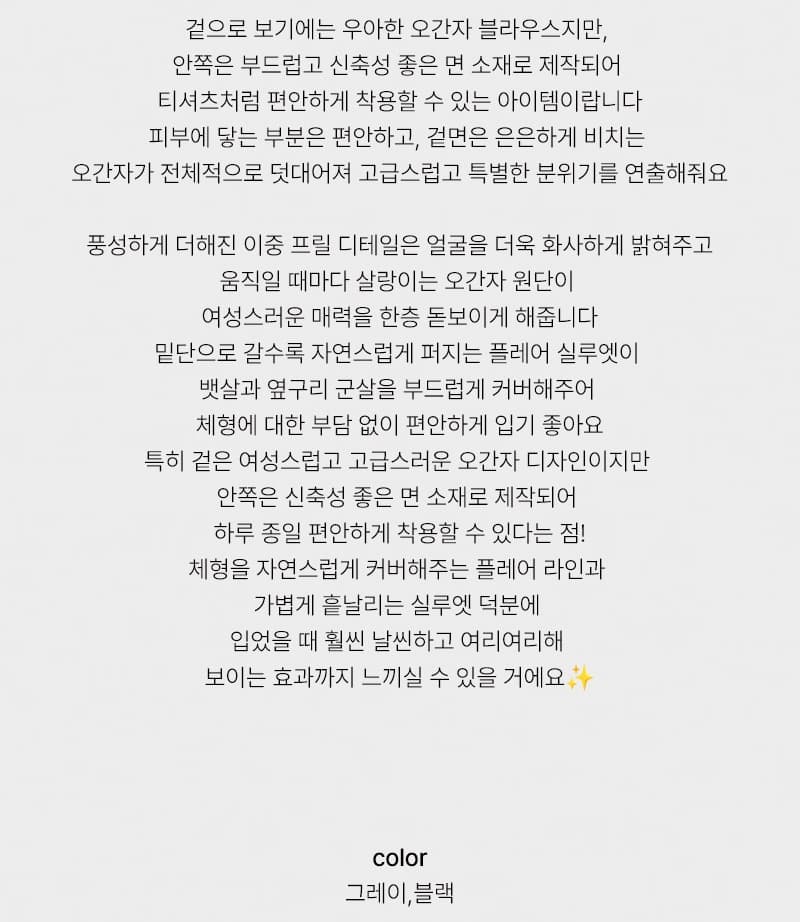 겉으로 보기에는 우아한 오간자 블라우스지만,
안쪽은 부드럽고 신축성 좋은 면 소재로 제작되어
티셔츠처럼 편안하게 착용할 수 있는 아이템이랍니다
피부에 닿는 부분은 편안하고, 겉면은 은은하게 비치는
오간자가 전체적으로 덧대어져 고급스럽고 특별한 분위기를 연출해줘요

풍성하게 더해진 이중 프릴 디테일은 얼굴을 더욱 화사하게 밝혀주고
움직일 때마다 살랑이는 오간자 원단이
여성스러운 매력을 한층 돋보이게 해줍니다
밑단으로 갈수록 자연스럽게 퍼지는 플레어 실루엣이
뱃살과 옆구리 군살을 부드럽게 커버해주어
체형에 대한 부담 없이 편안하게 입기 좋아요
특히 겉은 여성스럽고 고급스러운 오간자 디자인이지만
안쪽은 신축성 좋은 면 소재로 제작되어
하루 종일 편안하게 착용할 수 있다는 점!
체형을 자연스럽게 커버해주는 플레어 라인과
가볍게 흩날리는 실루엣 덕분에
입었을 때 훨씬 날씬하고 여리여리해
보이는 효과까지 느끼실 수 있을 거에요✨

color
그레이,블랙